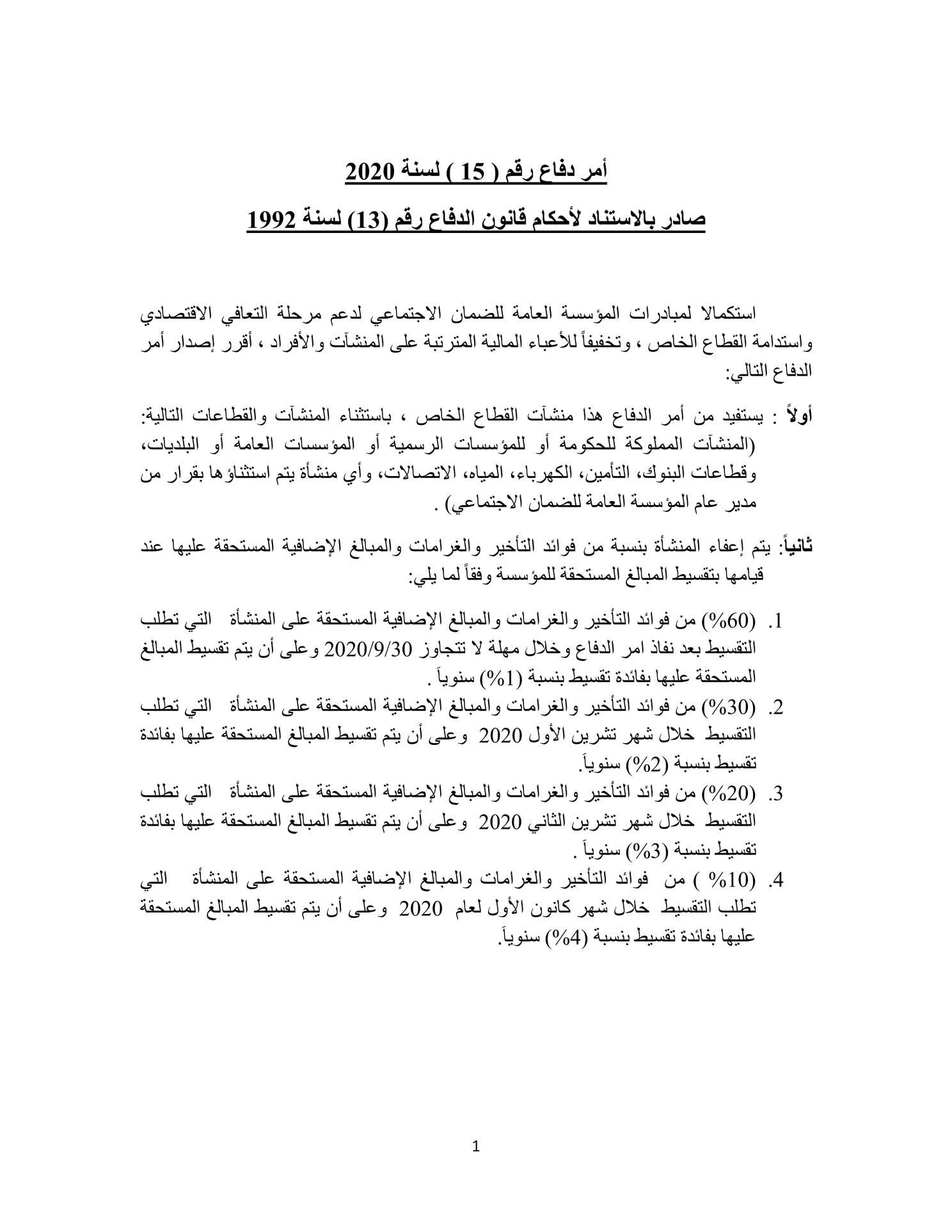 أمر دفاع رقم ( 15 ) لسنة 2020

صادر بالاستناد لأحكام قانون الدفاع رقم (13) لسنة 1992

استكمالا لمبادرات المؤسسة العامة للضمان الاجتماعي لدعم مرحلة التعافي الاقتصادي واستدامة القطاع الخاص ، وتخفيفاً للأعباء المالية المترتبة على المنشآت والأفراد ، أقرر إصدار أمر الدفاع التالي:

أولاً : يستفيد من أمر الدفاع هذا منشآت القطاع الخاص ، باستثناء المنشآت والقطاعات التالية: (المنشآت المملوكة للحكومة أو للمؤسسات الرسمية أو المؤسسات العامة أو البلديات، وقطاعات البنوك، التأمين، الكهرباء، المياه، الاتصالات، وأي منشأة يتم استثناؤها بقرار من مدير عام المؤسسة العامة للضمان الاجتماعي) .

ثانياً: يتم إعفاء المنشأة بنسبة من فوائد التأخير والغرامات والمبالغ الإضافية المستحقة عليها عند قيامها بتقسيط المبالغ المستحقة للمؤسسة وفقاً لما يلي:

1. (60%) من فوائد التأخير والغرامات والمبالغ الإضافية المستحقة على المنشأة التي تطلب التقسيط بعد نفاذ امر الدفاع وخلال مهلة لا تتجاوز 2020/9/30 وعلى أن يتم تقسيط المبالغ المستحقة عليها بفائدة تقسيط بنسبة (1%) سنوياً .
2. (30%) من فوائد التأخير والغرامات والمبالغ الإضافية المستحقة على المنشأة التي تطلب التقسيط خلال شهر تشرين الأول 2020 وعلى أن يتم تقسيط المبالغ المستحقة عليها بفائدة تقسيط بنسبة (2%) سنوياً.
3. (20%) من فوائد التأخير والغرامات والمبالغ الإضافية المستحقة على المنشأة التي تطلب التقسيط خلال شهر تشرين الثاني 2020 وعلى أن يتم تقسيط المبالغ المستحقة عليها بفائدة تقسيط بنسبة (3%) سنوياً .
4. (10% ) من فوائد التأخير والغرامات والمبالغ الإضافية المستحقة على المنشأة التي تطلب التقسيط خلال شهر كانون الأول لعام 2020 وعلى أن يتم تقسيط المبالغ المستحقة عليها بفائدة تقسيط بنسبة (4%) سنوياً.

1